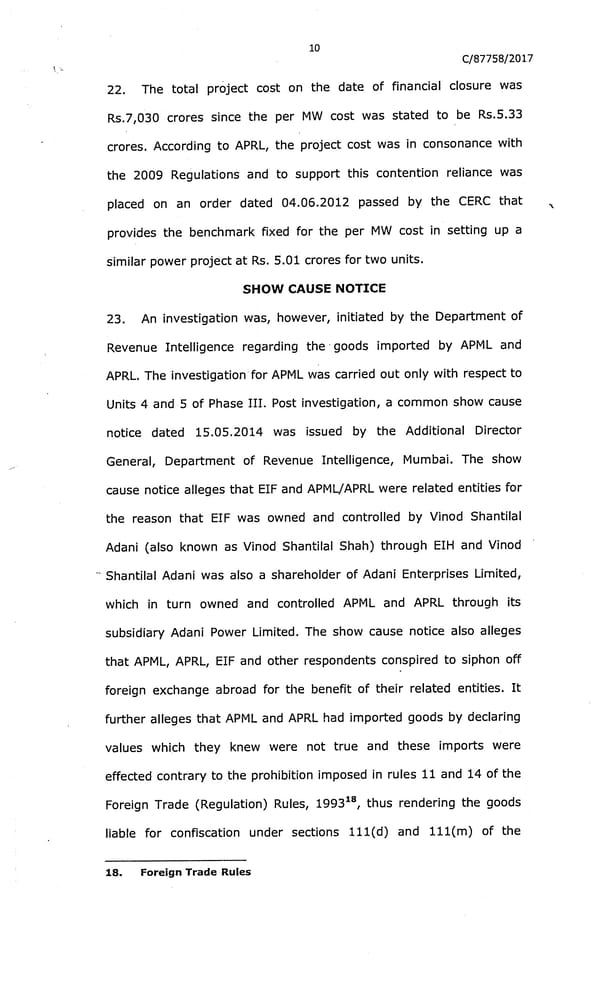 10

C/87758/2017

22. The total project cost on the date of financial closure was Rs.7,030 crores since the per MW cost was stated to be Rs.5.33 crores. According to APRL, the project cost was in consonance with the 2009 Regulations and to support this contention reliance was placed on an order dated 04.06.2012 passed by the CERC that provides the benchmark fixed for the per MW cost in setting up a similar power project at Rs. 5.01 crores for two units.

SHOW CAUSE NOTICE

23. An investigation was, however, initiated by the Department of Revenue Intelligence regarding the goods imported by APML and APRL. The investigation for APML was carried out only with respect to Units 4 and 5 of Phase III. Post investigation, a common show cause notice dated 15.05.2014 was issued by the Additional Director General, Department of Revenue Intelligence, Mumbai. The show cause notice alleges that EIF and APML/APRL were related entities for the reason that EIF was owned and controlled by Vinod Shantilal Adani (also known as Vinod Shantilal Shah) through EIH and Vinod Shantilal Adani was also a shareholder of Adani Enterprises Limited, which in turn owned and controlled APML and APRL through its subsidiary Adani Power Limited. The show cause notice also alleges that APML, APRL, EIF and other respondents conspired to siphon off foreign exchange abroad for the benefit of their related entities. It further alleges that APML and APRL had imported goods by declaring values which they knew were not true and these imports were effected contrary to the prohibition imposed in rules 11 and 14 of the Foreign Trade (Regulation) Rules, 1993$^{18}$, thus rendering the goods liable for confiscation under sections 111(d) and 111(m) of the

18. Foreign Trade Rules